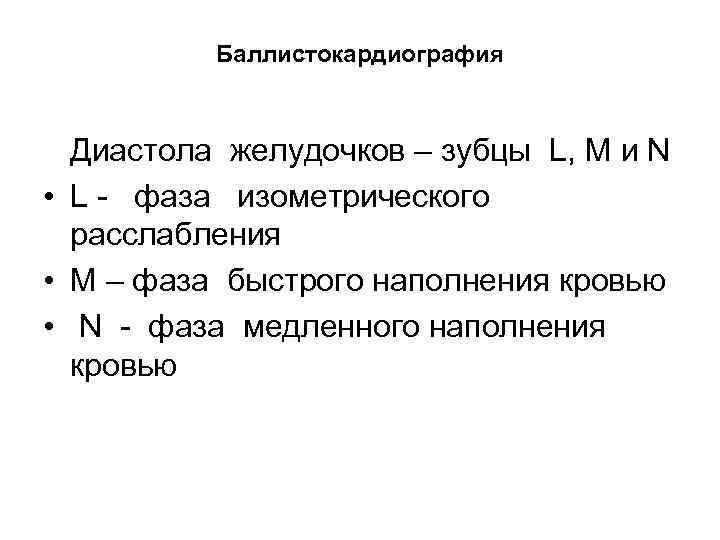 Баллистокардиография

Диастола желудочков – зубцы L, M и N

• L - фаза изометрического расслабления
• M – фаза быстрого наполнения кровью
• N - фаза медленного наполнения кровью